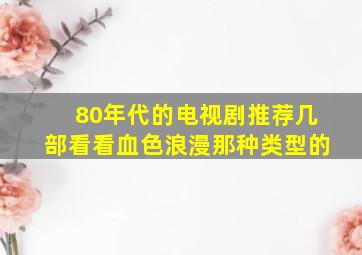 80年代的电视剧推荐几部看看血色浪漫那种类型的